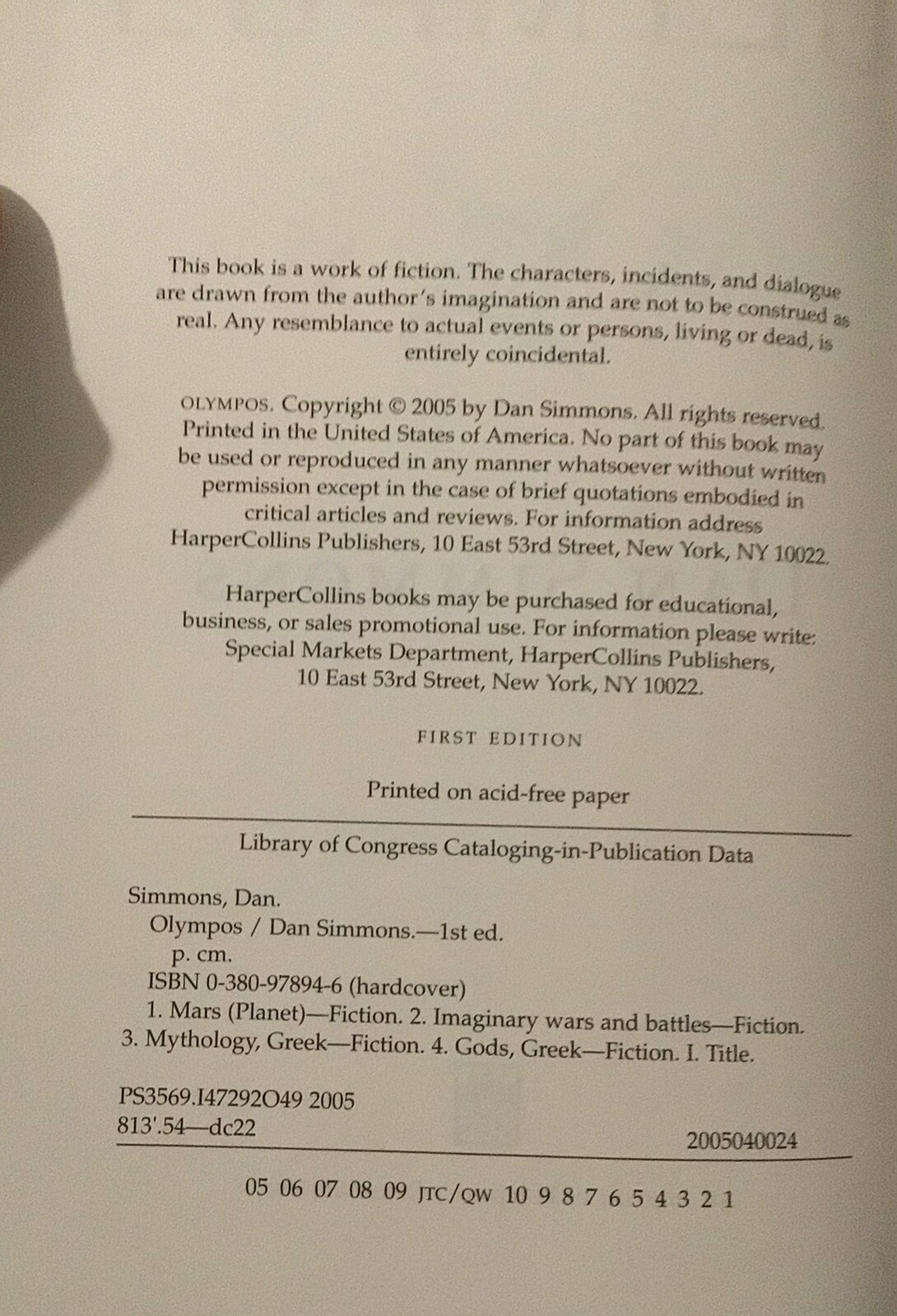 This book is a work of fiction. The characters, incidents, and dialogue are drawn from the author's imagination and are not to be construed as real. Any resemblance to actual events or persons, living or dead, is entirely coincidental.

OLYMPOS. Copyright © 2005 by Dan Simmons. All rights reserved. Printed in the United States of America. No part of this book may be used or reproduced in any manner whatsoever without written permission except in the case of brief quotations embodied in critical articles and reviews. For information address HarperCollins Publishers, 10 East 53rd Street, New York, NY 10022.

HarperCollins books may be purchased for educational, business, or sales promotional use. For information please write: Special Markets Department, HarperCollins Publishers, 10 East 53rd Street, New York, NY 10022.

FIRST EDITION

Printed on acid-free paper

Library of Congress Cataloging-in-Publication Data

Simmons, Dan.
Olympos / Dan Simmons.—1st ed.
p. cm.
ISBN 0-380-97894-6 (hardcover)
1. Mars (Planet)—Fiction. 2. Imaginary wars and battles—Fiction. 3. Mythology, Greek—Fiction. 4. Gods, Greek—Fiction. I. Title.

PS3569.I47292O49 2005
813'.54—dc22
2005040024

05 06 07 08 09 JTC/QW 10 9 8 7 6 5 4 3 2 1